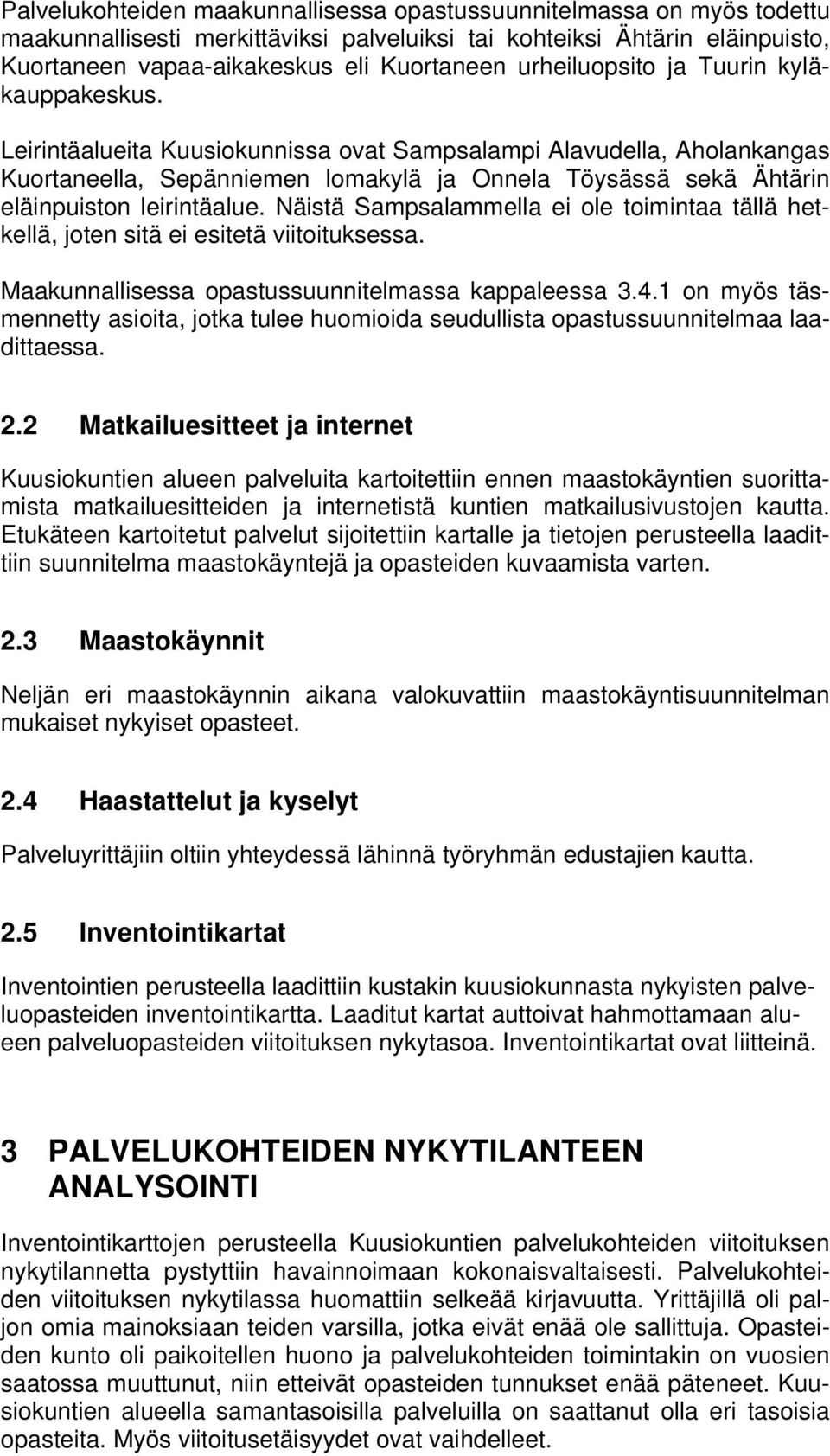 Palvelukohteiden maakunnallisessa opastussuunnitelmassa on myös todettu maakunnallisesti merkittäviksi palveluiksi tai kohteiksi Ähtärin eläinpuisto, Kuortaneen vapaa-aikakeskus eli Kuortaneen urheiluopsito ja Tuurin kyläkauppakeskus.

Leirintäalueita Kuusiokunnissa ovat Sampsalampi Alavudella, Aholankangas Kuortaneella, Sepänniemen lomakylä ja Onnela Töysässä sekä Ähtärin eläinpuiston leirintäalue. Näistä Sampsalammella ei ole toimintaa tällä hetkellä, joten sitä ei esitetä viitoituksessa.

Maakunnallisessa opastussuunnitelmassa kappaleessa 3.4.1 on myös täsmennetty asioita, jotka tulee huomioida seudullista opastussuunnitelmaa laadittaessa.

2.2 Matkailuesitteet ja internet

Kuusiokuntien alueen palveluita kartoitettiin ennen maastokäyntien suorittamista matkailuesitteiden ja internetistä kuntien matkailusivustojen kautta. Etukäteen kartoitetut palvelut sijoitettiin kartalle ja tietojen perusteella laadittiin suunnitelma maastokäyntejä ja opasteiden kuvaamista varten.

2.3 Maastokäynnit

Neljän eri maastokäynnin aikana valokuvattiin maastokäyntisuunnitelman mukaiset nykyiset opasteet.

2.4 Haastattelut ja kyselyt

Palveluyrittäjiin oltiin yhteydessä lähinnä työryhmän edustajien kautta.

2.5 Inventointikartat

Inventointien perusteella laadittiin kustakin kuusiokunnasta nykyisten palveluopasteiden inventointikartta. Laaditut kartat auttoivat hahmottamaan alueen palveluopasteiden viitoituksen nykytasoa. Inventointikartat ovat liitteinä.

3 PALVELUKOHTEIDEN NYKYTILANTEEN ANALYSOINTI

Inventointikarttojen perusteella Kuusiokuntien palvelukohteiden viitoituksen nykytilannetta pystyttiin havainnoimaan kokonaisvaltaisesti. Palvelukohteiden viitoituksen nykytilassa huomattiin selkeää kirjavuutta. Yrittäjillä oli paljon omia mainoksiaan teiden varsilla, jotka eivät enää ole sallittuja. Opasteiden kunto oli paikoitellen huono ja palvelukohteiden toimintakin on vuosien saatossa muuttunut, niin etteivät opasteiden tunnukset enää päteneet. Kuusiokuntien alueella samantasoisilla palveluilla on saattanut olla eri tasoisia opasteita. Myös viitoitusetäisyydet ovat vaihdelleet.